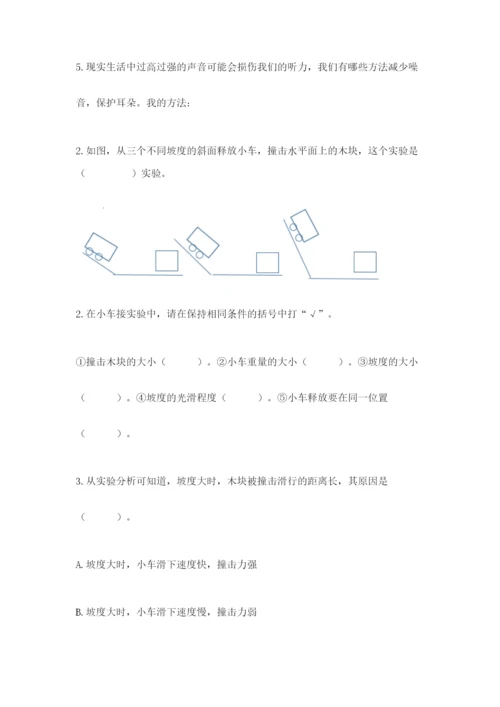 5. 现实生活中过高过强的声音可能会损伤我们的听力，我们有哪些方法减少噪音，保护耳朵。我的方法：

2. 如图，从三个不同坡度的斜面释放小车，撞击水平面上的木块，这个实验是（　　）实验。

2. 在小车接实验中，请在保持相同条件的括号中打“√”。

①撞击木块的大小（　　）。②小车重量的大小（　　）。③坡度的大小（　　）。④坡度的光滑程度（　　）。⑤小车释放要在同一位置（　　）。

3. 从实验分析可知道，坡度大时，木块被撞击滑行的距离长，其原因是（　　）。

A. 坡度大时，小车滑下速度快，撞击力强

B. 坡度大时，小车滑下速度慢，撞击力弱